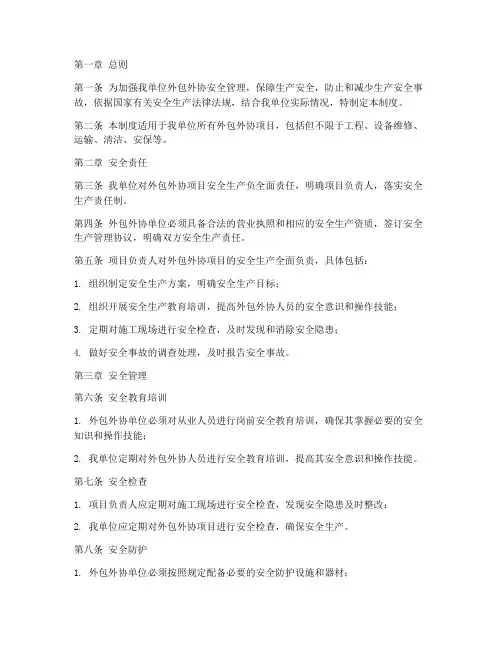 第一章 总则

第一条 为加强我单位外包外协安全管理，保障生产安全，防止和减少生产安全事故，依据国家有关安全生产法律法规，结合我单位实际情况，特制定本制度。

第二条 本制度适用于我单位所有外包外协项目，包括但不限于工程、设备维修、运输、清洁、安保等。

第二章 安全责任

第三条 我单位对外包外协项目安全生产负全面责任，明确项目负责人，落实安全生产责任制。

第四条 外包外协单位必须具备合法的营业执照和相应的安全生产资质，签订安全生产管理协议，明确双方安全生产责任。

第五条 项目负责人对外包外协项目的安全生产全面负责，具体包括：

1. 组织制定安全生产方案，明确安全生产目标；

2. 组织开展安全生产教育培训，提高外包外协人员的安全意识和操作技能；

3. 定期对施工现场进行安全检查，及时发现和消除安全隐患；

4. 做好安全事故的调查处理，及时报告安全事故。

第三章 安全管理

第六条 安全教育培训

1. 外包外协单位必须对从业人员进行岗前安全教育培训，确保其掌握必要的安全知识和操作技能；

2. 我单位定期对外包外协人员进行安全教育培训，提高其安全意识和操作技能。

第七条 安全检查

1. 项目负责人应定期对施工现场进行安全检查，发现安全隐患及时整改；

2. 我单位应定期对外包外协项目进行安全检查，确保安全生产。

第八条 安全防护

1. 外包外协单位必须按照规定配备必要的安全防护设施和器材；